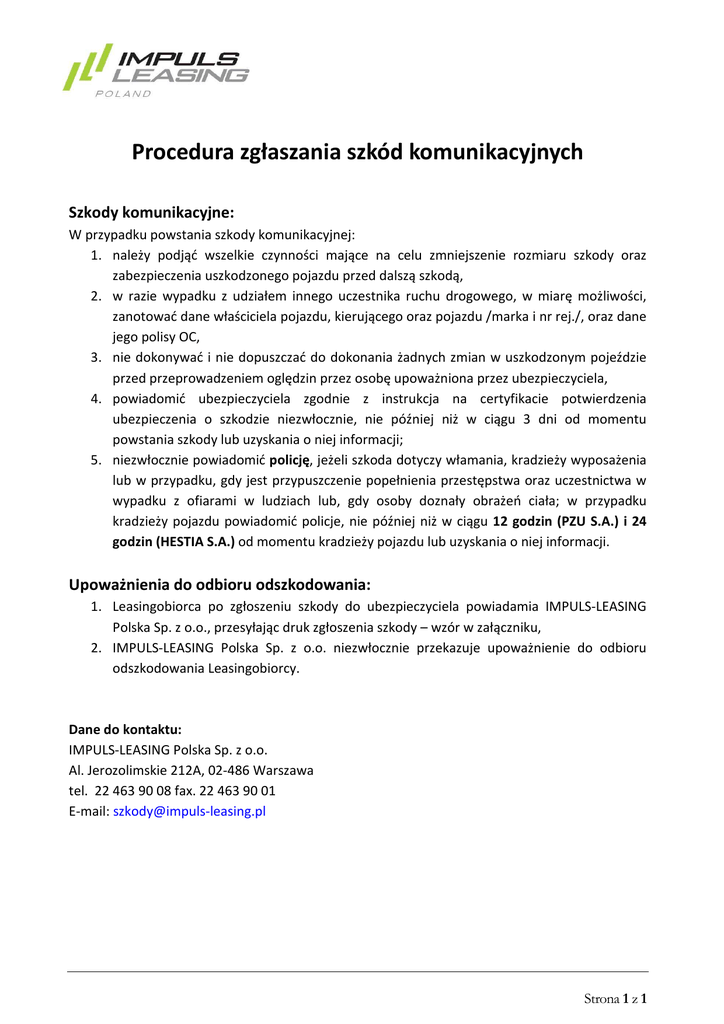 IMPULS LEASING POLAND

Procedura zgłaszania szkód komunikacyjnych

Szkody komunikacyjne:
W przypadku powstania szkody komunikacyjnej:
1. należy podjąć wszelkie czynności mające na celu zmniejszenie rozmiaru szkody oraz zabezpieczenia uszkodzonego pojazdu przed dalszą szkodą,
2. w razie wypadku z udziałem innego uczestnika ruchu drogowego, w miarę możliwości, zanotować dane właściciela pojazdu, kierującego oraz pojazdu /marka i nr rej./, oraz dane jego polisy OC,
3. nie dokonywać i nie dopuszczać do dokonania żadnych zmian w uszkodzonym pojeździe przed przeprowadzeniem oględzin przez osobę upoważniona przez ubezpieczyciela,
4. powiadomić ubezpieczyciela zgodnie z instrukcja na certyfikacie potwierdzenia ubezpieczenia o szkodzie niezwłocznie, nie później niż w ciągu 3 dni od momentu powstania szkody lub uzyskania o niej informacji;
5. niezwłocznie powiadomić policję, jeżeli szkoda dotyczy włamania, kradzieży wyposażenia lub w przypadku, gdy jest przypuszczenie popełnienia przestępstwa oraz uczestnictwa w wypadku z ofiarami w ludziach lub, gdy osoby doznały obrażeń ciała; w przypadku kradzieży pojazdu powiadomić policje, nie później niż w ciągu 12 godzin (PZU S.A.) i 24 godzin (HESTIA S.A.) od momentu kradzieży pojazdu lub uzyskania o niej informacji.

Upoważnienia do odbioru odszkodowania:
1. Leasingobiorca po zgłoszeniu szkody do ubezpieczyciela powiadamia IMPULS-LEASING Polska Sp. z o.o., przesyłając druk zgłoszenia szkody – wzór w załączniku,
2. IMPULS-LEASING Polska Sp. z o.o. niezwłocznie przekazuje upoważnienie do odbioru odszkodowania Leasingobiorcy.

Dane do kontaktu:
IMPULS-LEASING Polska Sp. z o.o.
Al. Jerozolimskie 212A, 02-486 Warszawa
tel. 22 463 90 08 fax. 22 463 90 01
E-mail: szkody@impuls-leasing.pl

Strona 1 z 1